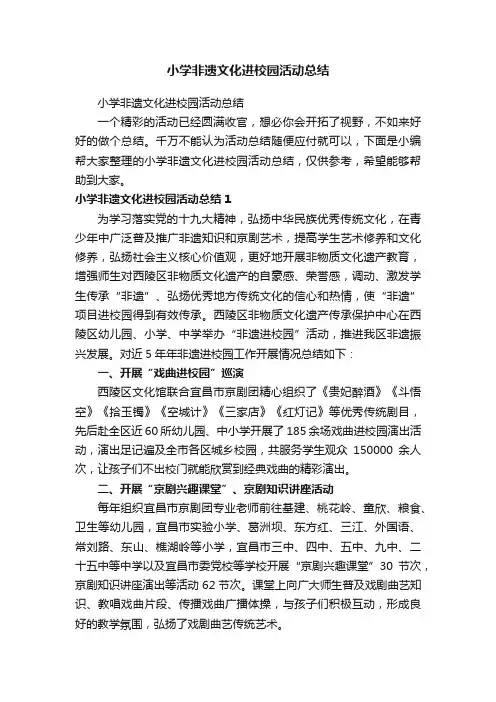 小学非遗文化进校园活动总结

小学非遗文化进校园活动总结

一个精彩的活动已经圆满收官，想必你会开拓了视野，不如来好好的做个总结。千万不能认为活动总结随便应付就可以，下面是小编帮大家整理的小学非遗文化进校园活动总结，仅供参考，希望能够帮助到大家。

小学非遗文化进校园活动总结 1

为学习落实党的十九大精神，弘扬中华民族优秀传统文化，在青少年中广泛普及推广非遗知识和京剧艺术，提高学生艺术修养和文化修养，弘扬社会主义核心价值观，更好地开展非物质文化遗产教育，增强师生对西陵区非物质文化遗产的自豪感、荣誉感，调动、激发学生传承“非遗”、弘扬优秀地方传统文化的信心和热情，使“非遗”项目进校园得到有效传承。西陵区非物质文化遗产传承保护中心在西陵区幼儿园、小学、中学举办“非遗进校园”活动，推进我区非遗振兴发展。对近 5 年年非遗进校园工作开展情况总结如下：

一、开展“戏曲进校园”巡演

西陵区文化馆联合宜昌市京剧团精心组织了《贵妃醉酒》《斗悟空》《拾玉镯》《空城计》《三家店》《红灯记》等优秀传统剧目，先后赴全区近 60 所幼儿园、中小学开展了 185 余场戏曲进校园演出活动，演出足记遍及全市各区域乡校园，共服务学生观众 150000 余人次，让孩子们不出校门就能欣赏到经典戏曲的精彩演出。

二、开展“京剧兴趣课堂”、京剧知识讲座活动

每年组织宜昌市京剧团专业老师前往基建、桃花岭、童欣、粮食、卫生等幼儿园，宜昌市实验小学、葛洲坝、东方红、三江、外国语、常刘路、东山、樵湖岭等小学，宜昌市三中、四中、五中、九中、二十五中等中学以及宜昌市委党校等学校开展“京剧兴趣课堂”30 节次，京剧知识讲座演出等活动 62 节次。课堂上向广大师生普及戏剧曲艺知识、教唱戏曲片段、传播戏曲广播体操，与孩子们积极互动，形成良好的教学氛围，弘扬了戏剧曲艺传统艺术。